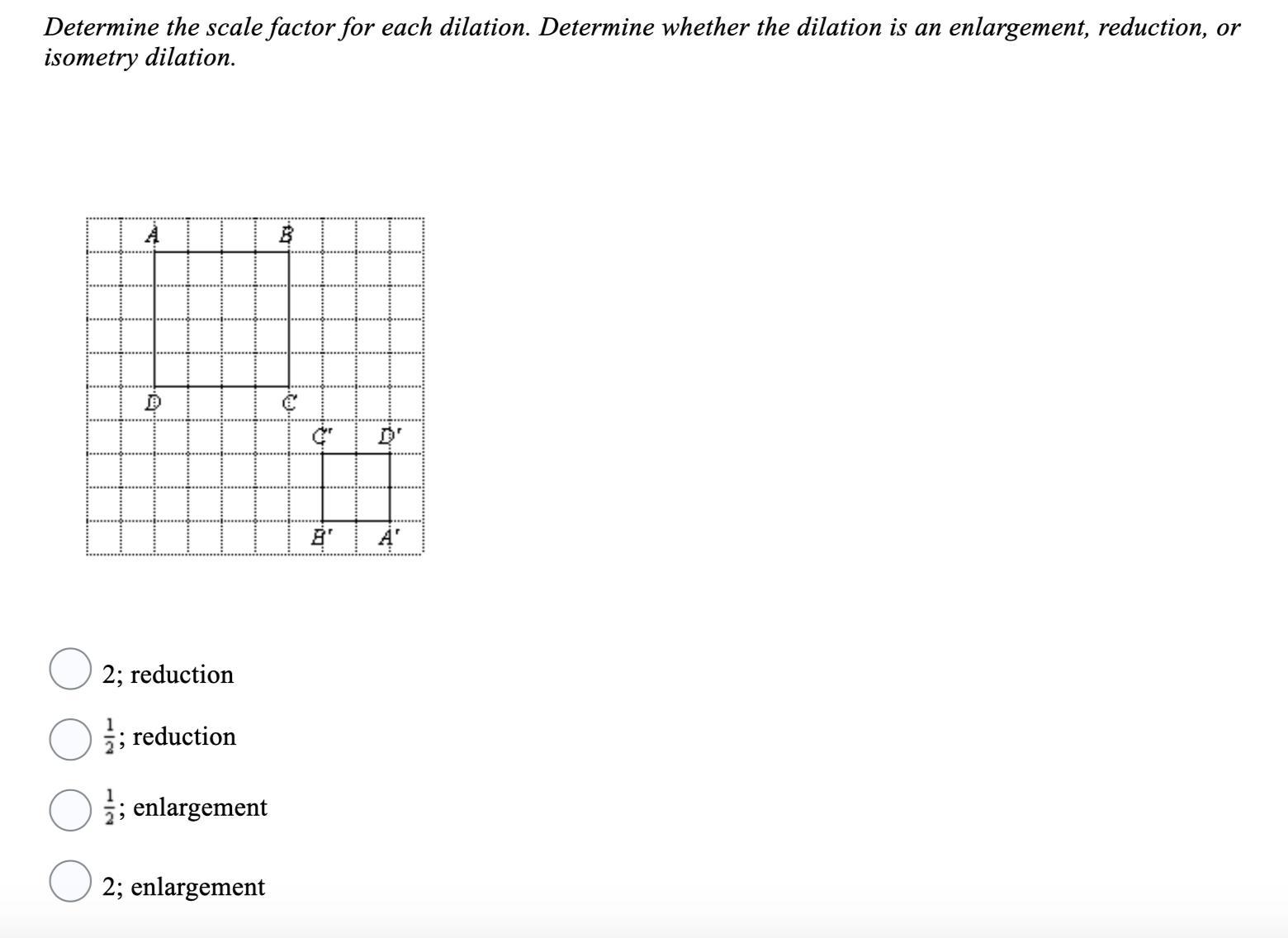 Determine the scale factor for each dilation. Determine whether the dilation is an enlargement, reduction, or isometry dilation.

A
B
D
C
C'
D'
B'
A'

2; reduction

$\frac{1}{2}$; reduction

$\frac{1}{2}$; enlargement

2; enlargement